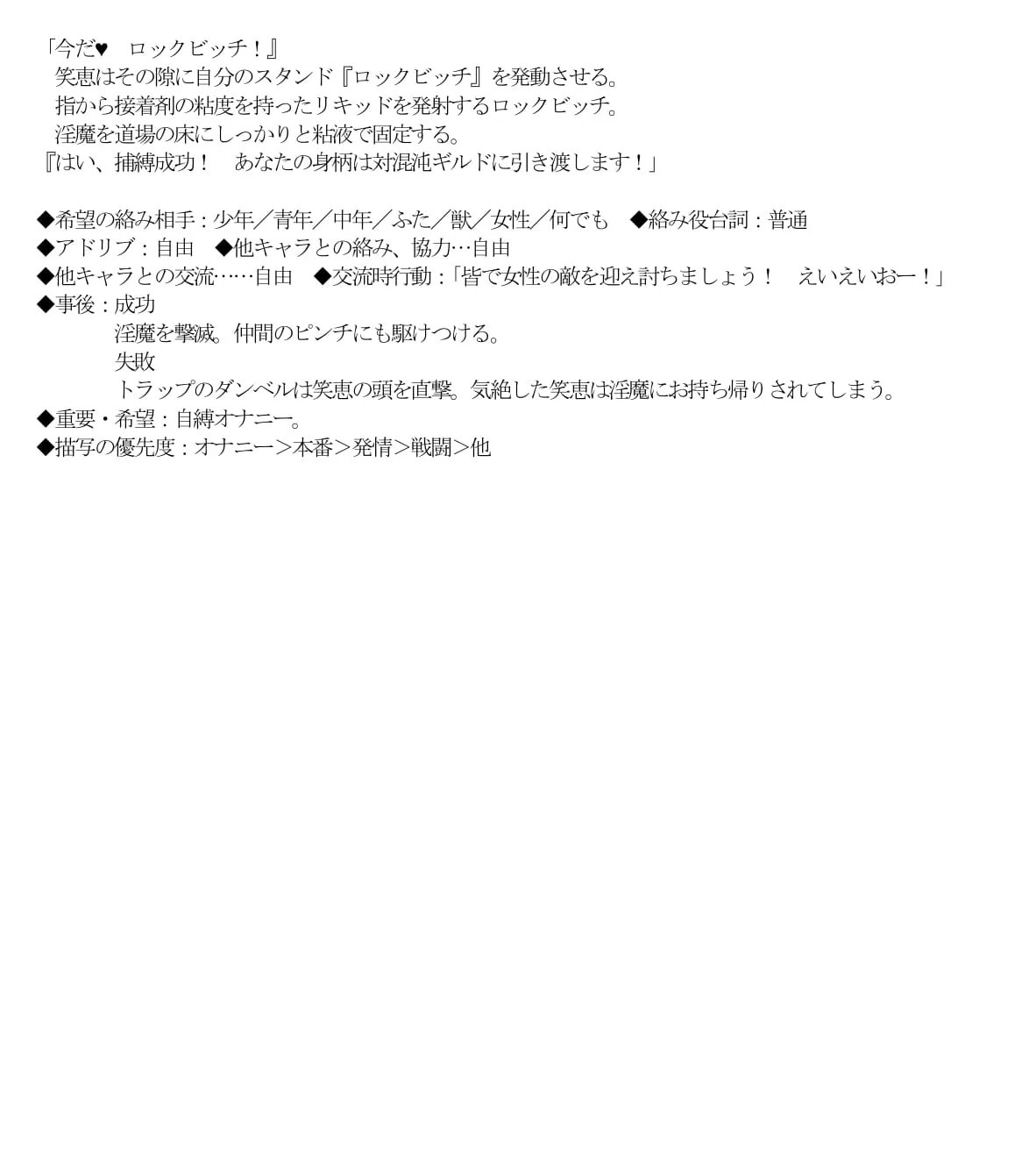 「今だ♥　ロックビッチ！』
　笑恵はその隙に自分のスタンド『ロックビッチ』を発動させる。
　指から接着剤の粘度を持ったリキッドを発射するロックビッチ。
　淫魔を道場の床にしっかりと粘液で固定する。
『はい、捕縛成功！　あなたの身柄は対混沌ギルドに引き渡します！」

◆希望の絡み相手：少年／青年／中年／ふた／獣／女性／何でも　◆絡み役台詞：普通
◆アドリブ：自由　◆他キャラとの絡み、協力…自由
◆他キャラとの交流……自由　◆交流時行動：「皆で女性の敵を迎え討ちましょう！　えいえいおー！」
◆事後：成功
　　淫魔を撃滅。仲間のピンチにも駆けつける。
　　失敗
　　トラップのダンベルは笑恵の頭を直撃。気絶した笑恵は淫魔にお持ち帰りされてしまう。
◆重要・希望：自縛オナニー。
◆描写の優先度：オナニー＞本番＞発情＞戦闘＞他